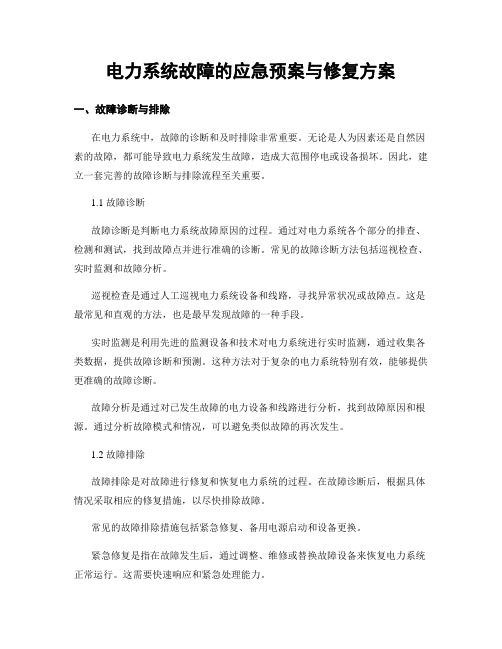 电力系统故障的应急预案与修复方案

一、故障诊断与排除

在电力系统中，故障的诊断和及时排除非常重要。无论是人为因素还是自然因素的故障，都可能导致电力系统发生故障，造成大范围停电或设备损坏。因此，建立一套完善的故障诊断与排除流程至关重要。

1.1 故障诊断

故障诊断是判断电力系统故障原因的过程。通过对电力系统各个部分的排查、检测和测试，找到故障点并进行准确的诊断。常见的故障诊断方法包括巡视检查、实时监测和故障分析。

巡视检查是通过人工巡视电力系统设备和线路，寻找异常状况或故障点。这是最常见和直观的方法，也是最早发现故障的一种手段。

实时监测是利用先进的监测设备和技术对电力系统进行实时监测，通过收集各类数据，提供故障诊断和预测。这种方法对于复杂的电力系统特别有效，能够提供更准确的故障诊断。

故障分析是通过对已发生故障的电力设备和线路进行分析，找到故障原因和根源。通过分析故障模式和情况，可以避免类似故障的再次发生。

1.2 故障排除

故障排除是对故障进行修复和恢复电力系统的过程。在故障诊断后，根据具体情况采取相应的修复措施，以尽快排除故障。

常见的故障排除措施包括紧急修复、备用电源启动和设备更换。

紧急修复是指在故障发生后，通过调整、维修或替换故障设备来恢复电力系统正常运行。这需要快速响应和紧急处理能力。